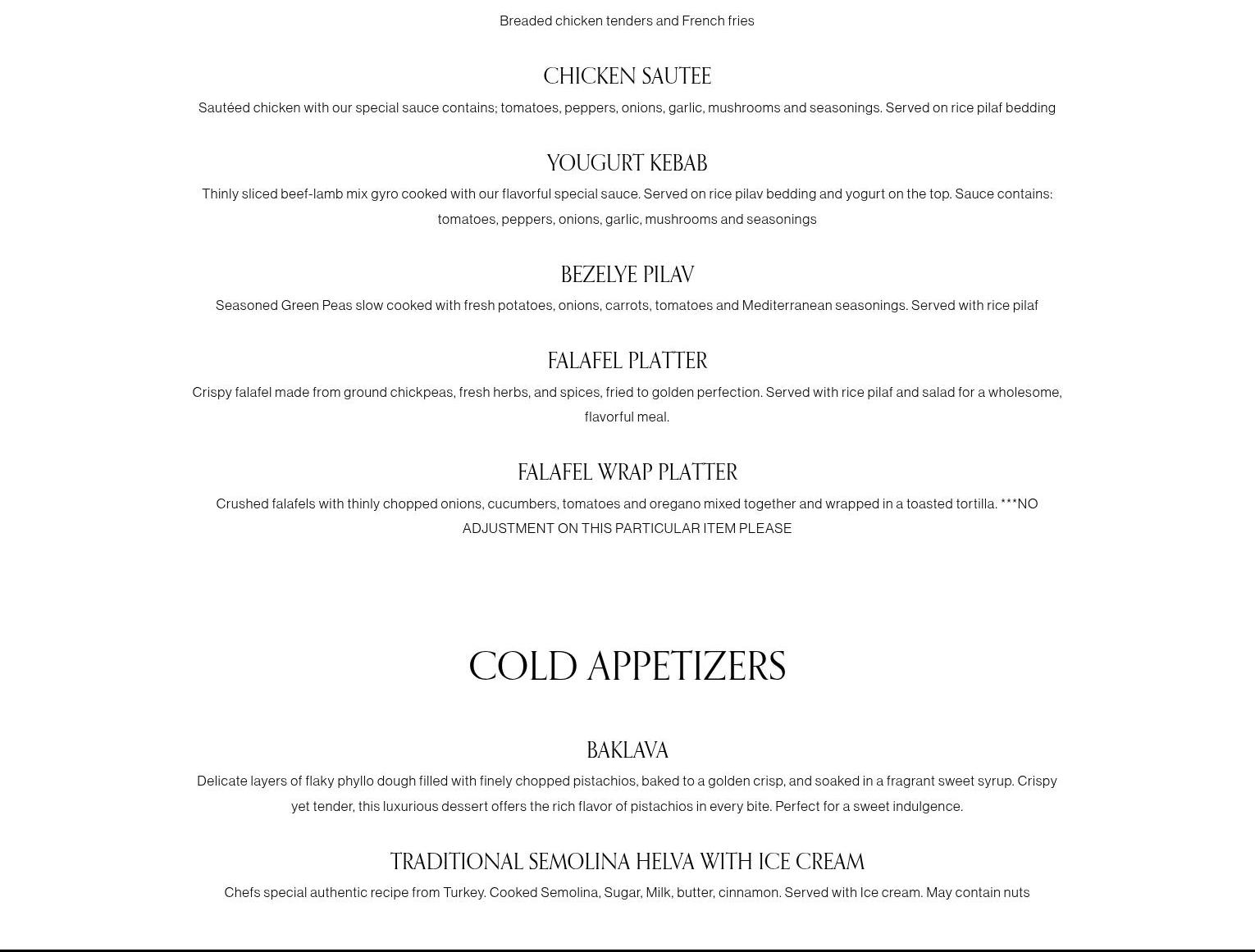 Breaded chicken tenders and French fries

CHICKEN SAUTEE

Sautéed chicken with our special sauce contains; tomatoes, peppers, onions, garlic, mushrooms and seasonings. Served on rice pilaf bedding

YOUGURT KEBAB

Thinly sliced beef-lamb mix gyro cooked with our flavorful special sauce. Served on rice pilav bedding and yogurt on the top. Sauce contains: tomatoes, peppers, onions, garlic, mushrooms and seasonings

BEZELYE PILAV

Seasoned Green Peas slow cooked with fresh potatoes, onions, carrots, tomatoes and Mediterranean seasonings. Served with rice pilaf

FALAFEL PLATTER

Crispy falafel made from ground chickpeas, fresh herbs, and spices, fried to golden perfection. Served with rice pilaf and salad for a wholesome, flavorful meal.

FALAFEL WRAP PLATTER

Crushed falafels with thinly chopped onions, cucumbers, tomatoes and oregano mixed together and wrapped in a toasted tortilla. ***NO ADJUSTMENT ON THIS PARTICULAR ITEM PLEASE

COLD APPETIZERS

BAKLAVA

Delicate layers of flaky phyllo dough filled with finely chopped pistachios, baked to a golden crisp, and soaked in a fragrant sweet syrup. Crispy yet tender, this luxurious dessert offers the rich flavor of pistachios in every bite. Perfect for a sweet indulgence.

TRADITIONAL SEMOLINA HELVA WITH ICE CREAM

Chefs special authentic recipe from Turkey. Cooked Semolina, Sugar, Milk, butter, cinnamon. Served with Ice cream. May contain nuts